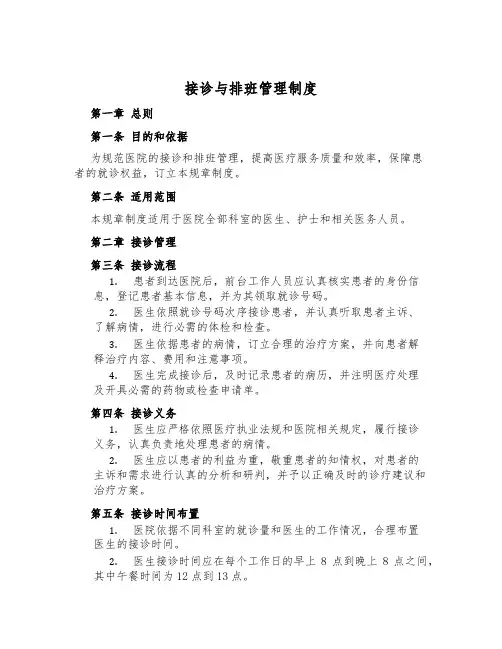 接诊与排班管理制度

第一章 总则

第一条 目的和依据

为规范医院的接诊和排班管理，提高医疗服务质量和效率，保障患者的就诊权益，订立本规章制度。

第二条 适用范围

本规章制度适用于医院全部科室的医生、护士和相关医务人员。

第二章 接诊管理

第三条 接诊流程

1. 患者到达医院后，前台工作人员应认真核实患者的身份信息，登记患者基本信息，并为其领取就诊号码。

2. 医生依照就诊号码次序接诊患者，并认真听取患者主诉、了解病情，进行必需的体检和检查。

3. 医生依据患者的病情，订立合理的治疗方案，并向患者解释治疗内容、费用和注意事项。

4. 医生完成接诊后，及时记录患者的病历，并注明医疗处理及开具必需的药物或检查申请单。

第四条 接诊义务

1. 医生应严格依照医疗执业法规和医院相关规定，履行接诊义务，认真负责地处理患者的病情。

2. 医生应以患者的利益为重，敬重患者的知情权，对患者的主诉和需求进行认真的分析和研判，并予以正确及时的诊疗建议和治疗方案。

第五条 接诊时间布置

1. 医院依据不同科室的就诊量和医生的工作情况，合理布置医生的接诊时间。

2. 医生接诊时间应在每个工作日的早上 8 点到晚上 8 点之间，其中午餐时间为 12 点到 13 点。